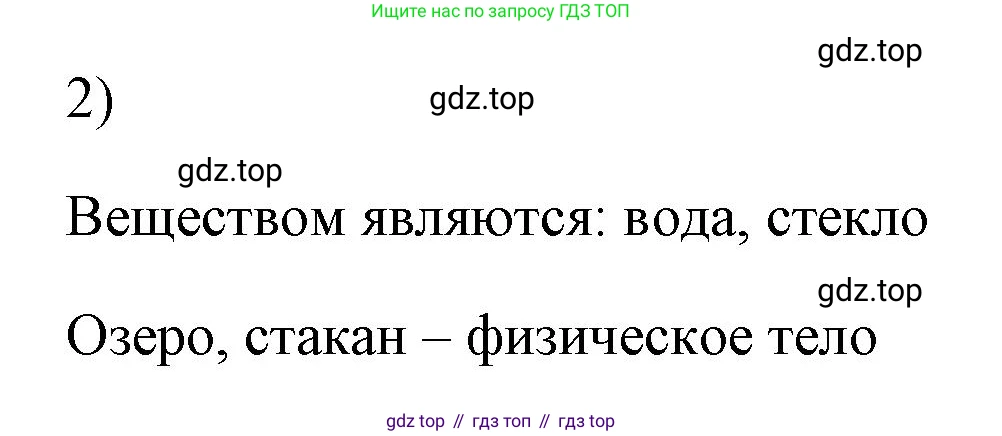 Ищите нас по запросу ГДЗ ТОП

gdz.top

2)

gdz.top

gdz.top

Веществом являются: вода, стекло

gdz.top

Озеро, стакан – физическое тело

gdz top // гдз топ // гдз top